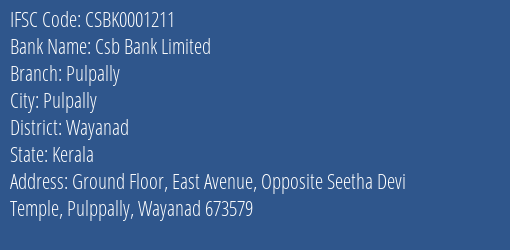 IFSC Code: CSBK0001211
Bank Name: Csb Bank Limited
Branch: Pulpally
City: Pulpally
District: Wayanad
State: Kerala
Address: Ground Floor, East Avenue, Opposite Seetha Devi Temple, Pulppally, Wayanad 673579